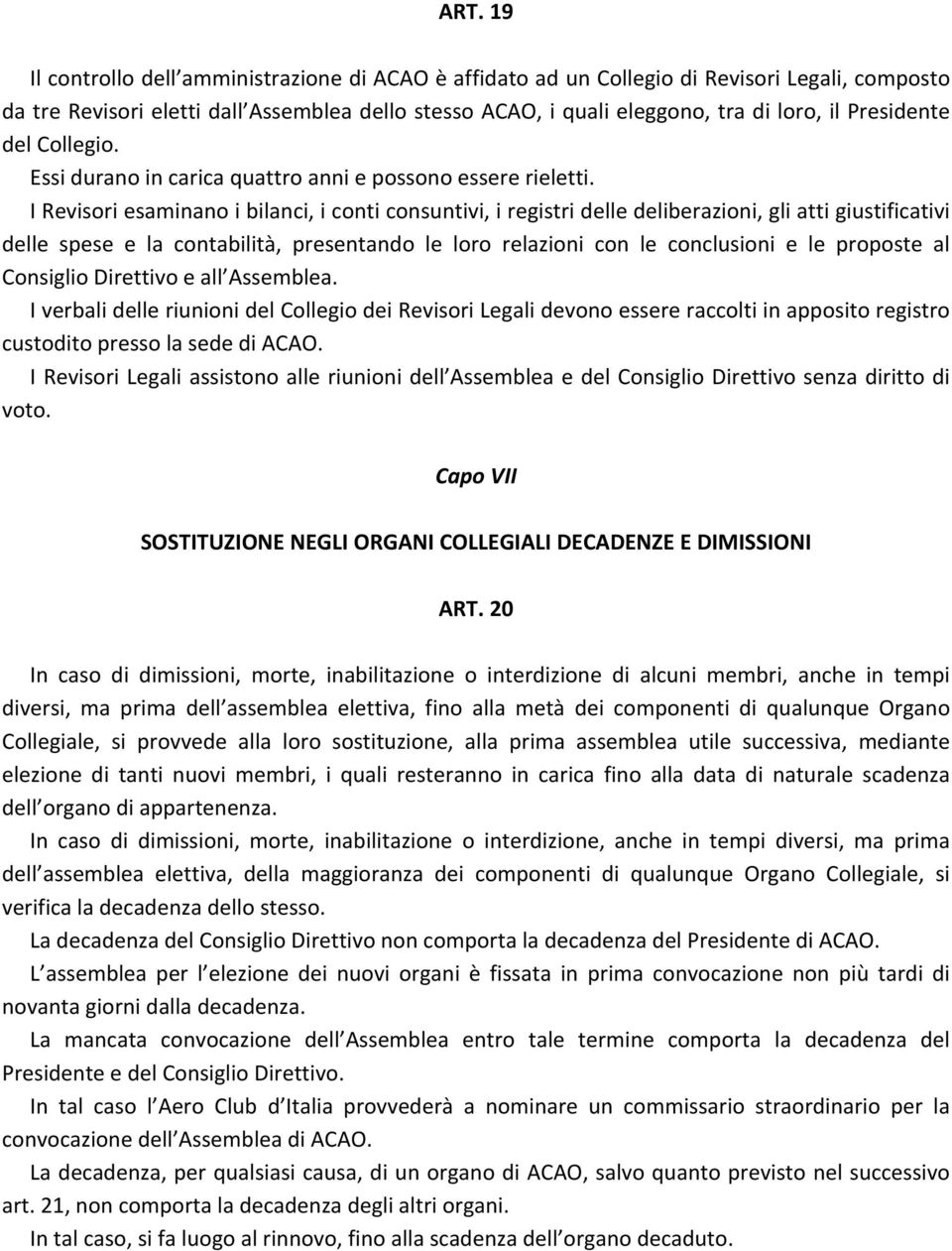 ART. 19

Il controllo dell amministrazione di ACAO è affidato ad un Collegio di Revisori Legali, composto da tre Revisori eletti dall Assemblea dello stesso ACAO, i quali eleggono, tra di loro, il Presidente del Collegio.

Essi durano in carica quattro anni e possono essere rieletti.

I Revisori esaminano i bilanci, i conti consuntivi, i registri delle deliberazioni, gli atti giustificativi delle spese e la contabilità, presentando le loro relazioni con le conclusioni e le proposte al Consiglio Direttivo e all Assemblea.

I verbali delle riunioni del Collegio dei Revisori Legali devono essere raccolti in apposito registro custodito presso la sede di ACAO.

I Revisori Legali assistono alle riunioni dell Assemblea e del Consiglio Direttivo senza diritto di voto.

Capo VII

SOSTITUZIONE NEGLI ORGANI COLLEGIALI DECADENZE E DIMISSIONI

ART. 20

In caso di dimissioni, morte, inabilitazione o interdizione di alcuni membri, anche in tempi diversi, ma prima dell assemblea elettiva, fino alla metà dei componenti di qualunque Organo Collegiale, si provvede alla loro sostituzione, alla prima assemblea utile successiva, mediante elezione di tanti nuovi membri, i quali resteranno in carica fino alla data di naturale scadenza dell organo di appartenenza.

In caso di dimissioni, morte, inabilitazione o interdizione, anche in tempi diversi, ma prima dell assemblea elettiva, della maggioranza dei componenti di qualunque Organo Collegiale, si verifica la decadenza dello stesso.

La decadenza del Consiglio Direttivo non comporta la decadenza del Presidente di ACAO.

L assemblea per l elezione dei nuovi organi è fissata in prima convocazione non più tardi di novanta giorni dalla decadenza.

La mancata convocazione dell Assemblea entro tale termine comporta la decadenza del Presidente e del Consiglio Direttivo.

In tal caso l Aero Club d Italia provvederà a nominare un commissario straordinario per la convocazione dell Assemblea di ACAO.

La decadenza, per qualsiasi causa, di un organo di ACAO, salvo quanto previsto nel successivo art. 21, non comporta la decadenza degli altri organi.

In tal caso, si fa luogo al rinnovo, fino alla scadenza dell organo decaduto.